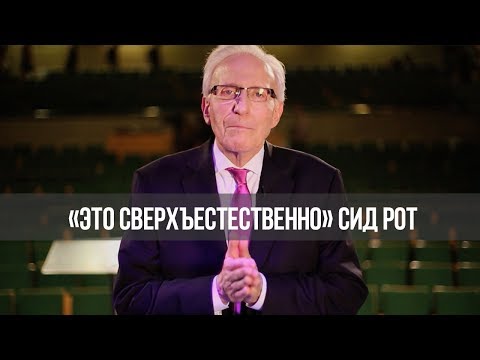 «ЭТО СВЕРХЪЕСТЕСТВЕННО» СИД РОТ